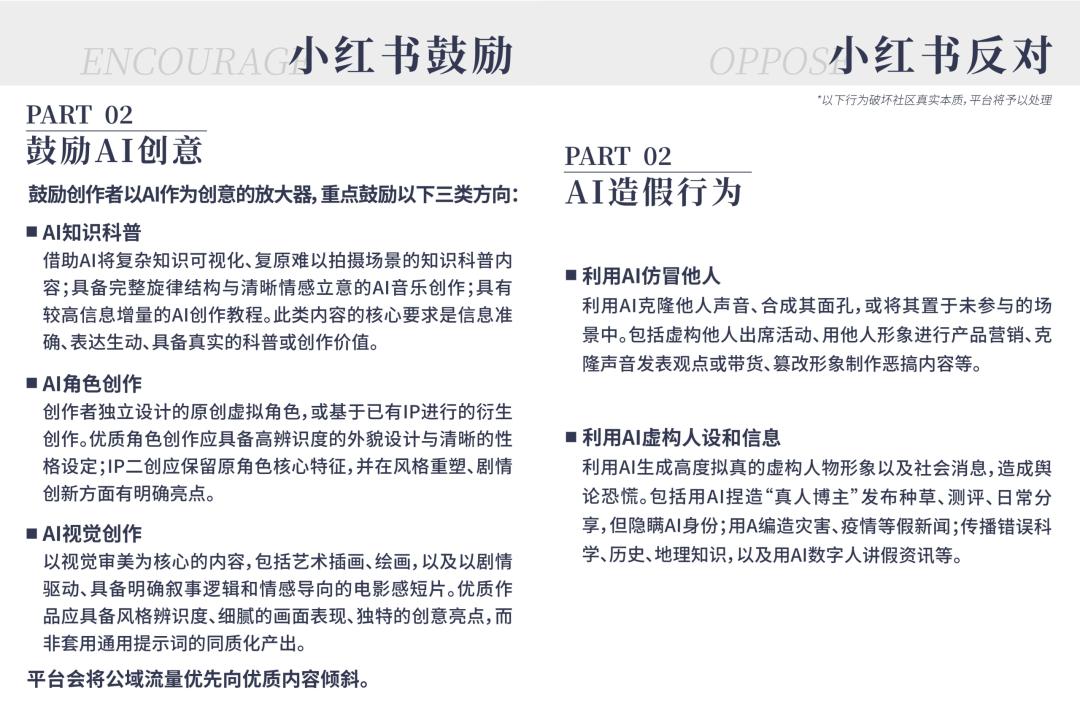 ENCOURAGE 小红书鼓励

PART 02
鼓励AI创意

鼓励创作者以AI作为创意的放大器，重点鼓励以下三类方向：

■ AI知识科普
借助AI将复杂知识可视化、复原难以拍摄场景的知识科普内容；具备完整旋律结构与清晰情感立意的AI音乐创作；具有较高信息增量的AI创作教程。此类内容的核心要求是信息准确、表达生动、具备真实的科普或创作价值。

■ AI角色创作
创作者独立设计的原创虚拟角色，或基于已有IP进行的衍生创作。优质角色创作应具备高辨识度的外貌设计与清晰的性格设定；IP二创应保留原角色核心特征，并在风格重塑、剧情创新方面有明确亮点。

■ AI视觉创作
以视觉审美为核心的内容，包括艺术插画、绘画，以及以剧情驱动、具备明确叙事逻辑和情感导向的电影感短片。优质作品应具备风格辨识度、细腻的画面表现、独特的创意亮点，而非套用通用提示词的同质化产出。

平台会将公域流量优先向优质内容倾斜。

OPPOSE 小红书反对

*以下行为破坏社区真实本质，平台将予以处理

PART 02
AI造假行为

■ 利用AI仿冒他人
利用AI克隆他人声音、合成其面孔，或将其置于未参与的场景中。包括虚构他人出席活动、用他人形象进行产品营销、克隆声音发表观点或带货、篡改形象制作恶搞内容等。

■ 利用AI虚构人设和信息
利用AI生成高度拟真的虚构人物形象以及社会消息，造成舆论恐慌。包括用AI捏造“真人博主”发布种草、测评、日常分享，但隐瞒AI身份；用A编造灾害、疫情等假新闻；传播错误科学、历史、地理知识，以及用AI数字人讲假资讯等。